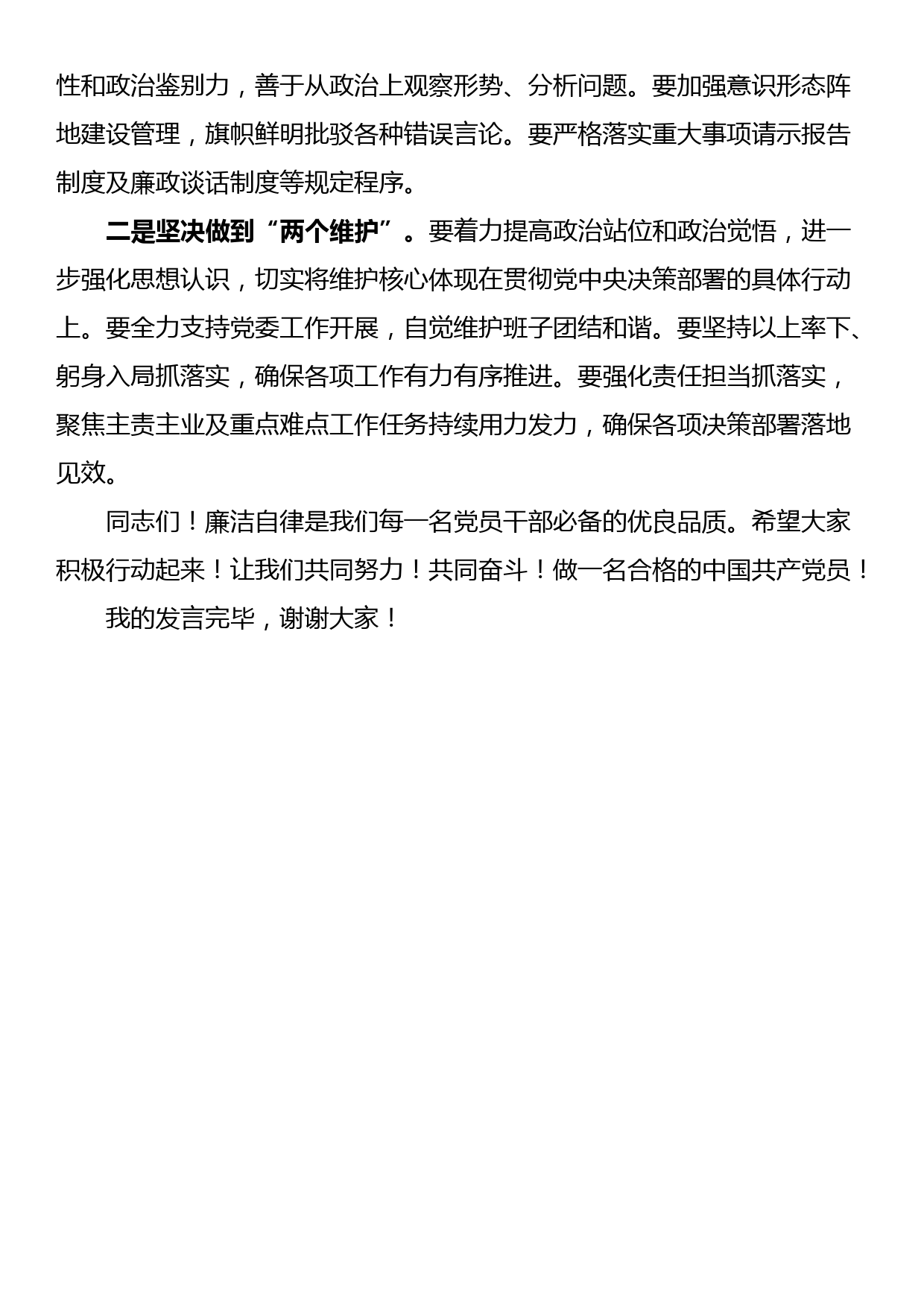 性和政治鉴别力，善于从政治上观察形势、分析问题。要加强意识形态阵地建设管理，旗帜鲜明批驳各种错误言论。要严格落实重大事项请示报告制度及廉政谈话制度等规定程序。

二是坚决做到“两个维护”。要着力提高政治站位和政治觉悟，进一步强化思想认识，切实将维护核心体现在贯彻党中央决策部署的具体行动上。要全力支持党委工作开展，自觉维护班子团结和谐。要坚持以上率下、躬身入局抓落实，确保各项工作有力有序推进。要强化责任担当抓落实，聚焦主责主业及重点难点工作任务持续用力发力，确保各项决策部署落地见效。

同志们！廉洁自律是我们每一名党员干部必备的优良品质。希望大家积极行动起来！让我们共同努力！共同奋斗！做一名合格的中国共产党员！

我的发言完毕，谢谢大家！